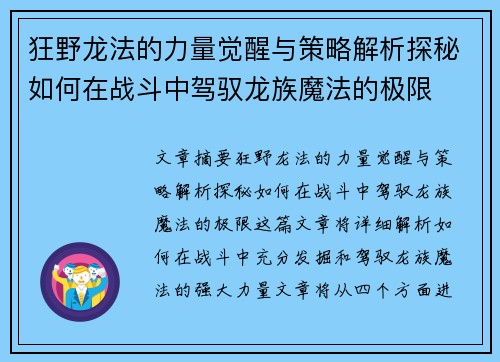 狂野龙法的力量觉醒与策略解析探秘如何在战斗中驾驭龙族魔法的极限

文章摘要狂野龙法的力量觉醒与策略解析探秘如何在战斗中驾驭龙族魔法的极限这篇文章将详细解析如何在战斗中充分发掘和驾驭龙族魔法的强大力量文章将从四个方面进